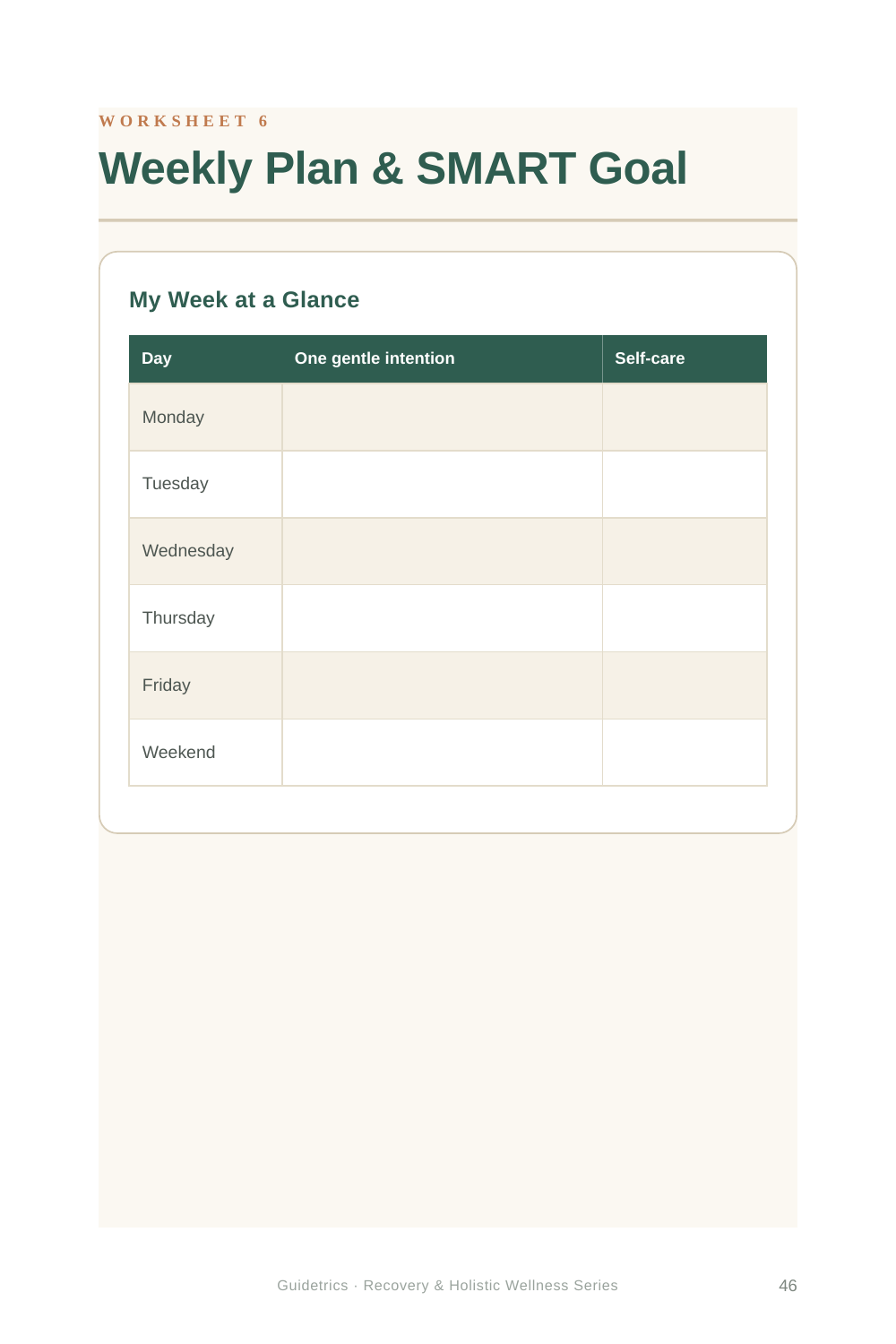 WORKSHEET 6

Weekly Plan & SMART Goal

My Week at a Glance

| Day | One gentle intention | Self-care |
|---|---|---|
| Monday | | |
| Tuesday | | |
| Wednesday | | |
| Thursday | | |
| Friday | | |
| Weekend | | |

Guidetrics · Recovery & Holistic Wellness Series

46